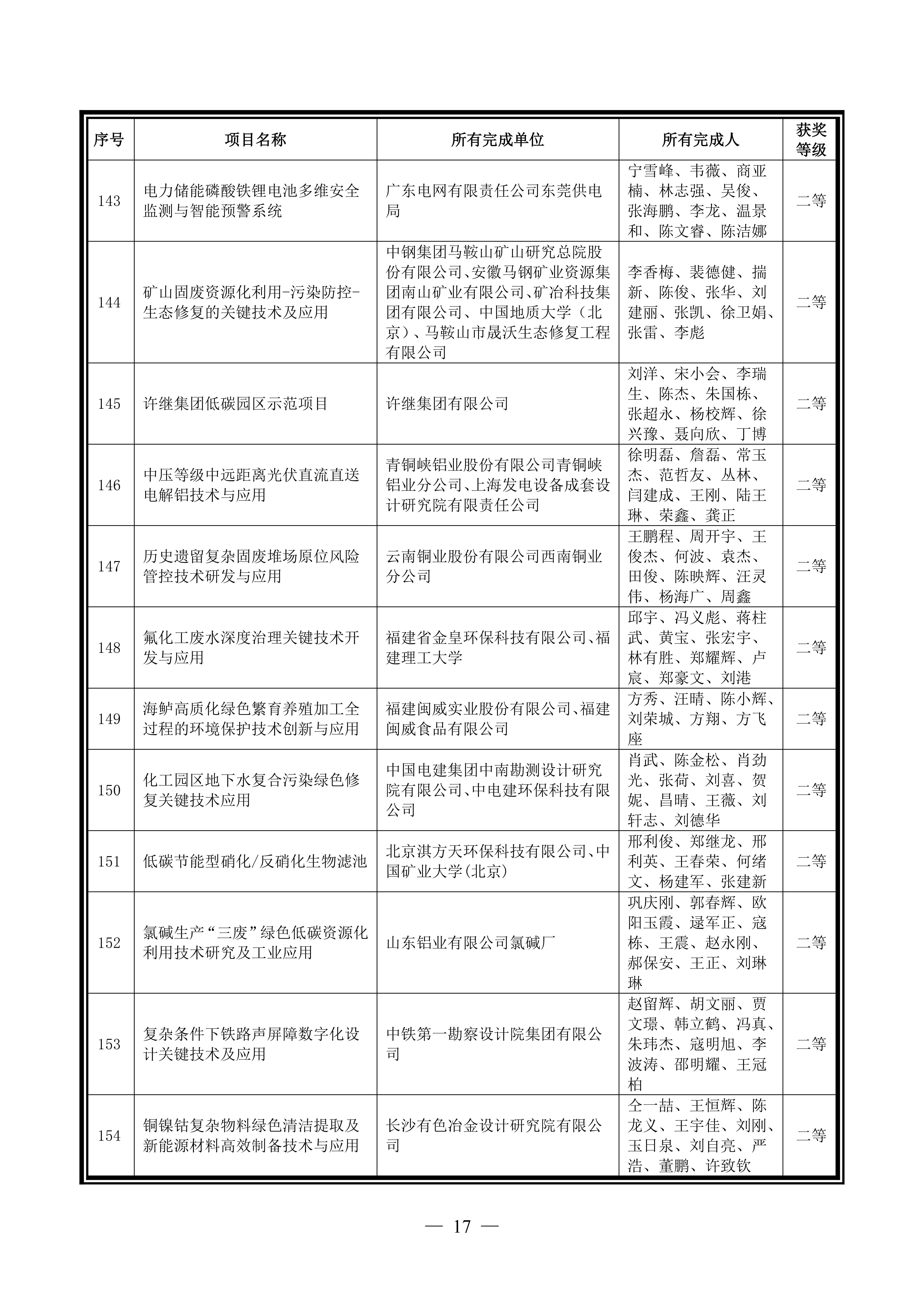 | 序号 | 项目名称 | 所有完成单位 | 所有完成人 | 获奖等级 |
|---|---|---|---|---|
| 143 | 电力储能磷酸铁锂电池多维安全监测与智能预警系统 | 广东电网有限责任公司东莞供电局 | 宁雪峰、韦薇、商亚楠、林志强、吴俊、张海鹏、李龙、温景和、陈文睿、陈洁娜 | 二等 |
| 144 | 矿山固废资源化利用-污染防控-生态修复的关键技术及应用 | 中钢集团马鞍山矿山研究总院股份有限公司、安徽马钢矿业资源集团南山矿业有限公司、矿冶科技集团有限公司、中国地质大学（北京）、马鞍山市晟沃生态修复工程有限公司 | 李香梅、裴德健、揣新、陈俊、张华、刘建丽、张凯、徐卫娟、张雷、李彪 | 二等 |
| 145 | 许继集团低碳园区示范项目 | 许继集团有限公司 | 刘洋、宋小会、李瑞生、陈杰、朱国栋、张超永、杨校辉、徐兴豫、聂向欣、丁博 | 二等 |
| 146 | 中压等级中远距离光伏直流直送电解铝技术与应用 | 青铜峡铝业股份有限公司青铜峡铝业分公司、上海发电设备成套设计研究院有限责任公司 | 徐明磊、詹磊、常玉杰、范哲友、丛林、闫建成、王刚、陆王琳、荣鑫、龚正 | 二等 |
| 147 | 历史遗留复杂固废堆场原位风险管控技术研发与应用 | 云南铜业股份有限公司西南铜业分公司 | 王鹏程、周开宇、王俊杰、何波、袁杰、田俊、陈映辉、汪灵伟、杨海广、周鑫 | 二等 |
| 148 | 氟化工废水深度治理关键技术开发与应用 | 福建省金皇环保科技有限公司、福建理工大学 | 邱宇、冯义彪、蒋柱武、黄宝、张宏宇、林有胜、郑耀辉、卢宸、郑豪文、刘港 | 二等 |
| 149 | 海鲈高质化绿色繁育养殖加工全过程的环境保护技术创新与应用 | 福建闽威实业股份有限公司、福建闽威食品有限公司 | 方秀、汪晴、陈小辉、刘荣城、方翔、方飞座 | 二等 |
| 150 | 化工园区地下水复合污染绿色修复关键技术应用 | 中国电建集团中南勘测设计研究院有限公司、中电建环保科技有限公司 | 肖武、陈金松、肖劲光、张荷、刘喜、贺妮、昌晴、王薇、刘轩志、刘德华 | 二等 |
| 151 | 低碳节能型硝化/反硝化生物滤池 | 北京淇方天环保科技有限公司、中国矿业大学(北京) | 邢利俊、郑继龙、邢利英、王春荣、何绪文、杨建军、张建新 | 二等 |
| 152 | 氯碱生产“三废”绿色低碳资源化利用技术研究及工业应用 | 山东铝业有限公司氯碱厂 | 巩庆刚、郭春辉、欧阳玉霞、逯军正、寇栋、王震、赵永刚、郝保安、王正、刘琳琳 | 二等 |
| 153 | 复杂条件下铁路声屏障数字化设计关键技术及应用 | 中铁第一勘察设计院集团有限公司 | 赵留辉、胡文丽、贾文璟、韩立鹤、冯真、朱玮杰、寇明旭、李波涛、邵明耀、王冠柏 | 二等 |
| 154 | 铜镍钴复杂物料绿色清洁提取及新能源材料高效制备技术与应用 | 长沙有色冶金设计研究院有限公司 | 仝一喆、王恒辉、陈龙义、王宇佳、刘刚、玉日泉、刘自亮、严浩、董鹏、许致钦 | 二等 |

— 17 —